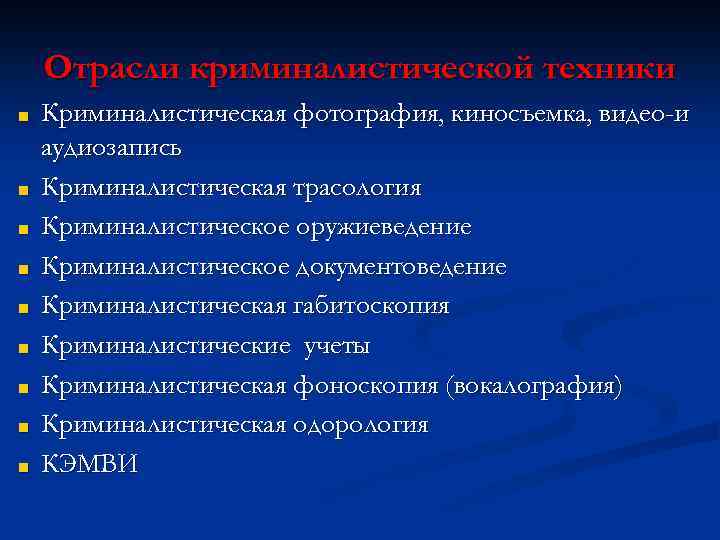 Отрасли криминалистической техники

- Криминалистическая фотография, киносъемка, видео-и аудиозапись
- Криминалистическая трасология
- Криминалистическое оружиеведение
- Криминалистическое документоведение
- Криминалистическая габитоскопия
- Криминалистические учеты
- Криминалистическая фоноскопия (вокалография)
- Криминалистическая одорология
- КЭМВИ